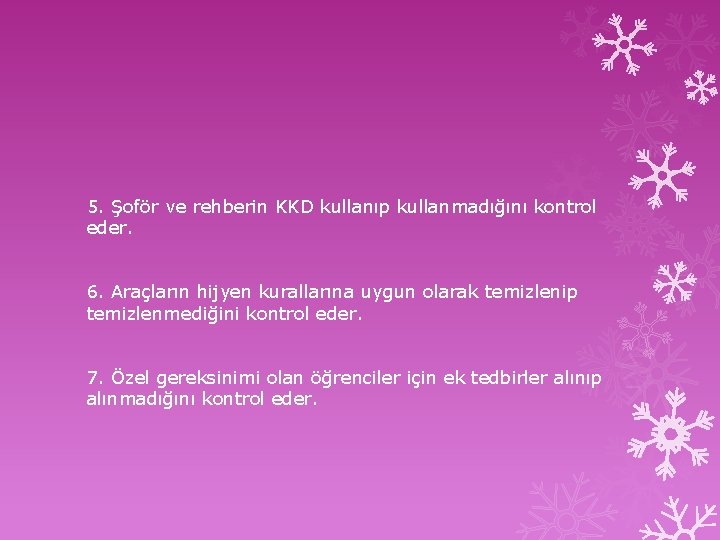 5. Şoför ve rehberin KKD kullanıp kullanmadığını kontrol eder.

6. Araçların hijyen kurallarına uygun olarak temizlenip temizlenmediğini kontrol eder.

7. Özel gereksinimi olan öğrenciler için ek tedbirler alınıp alınmadığını kontrol eder.